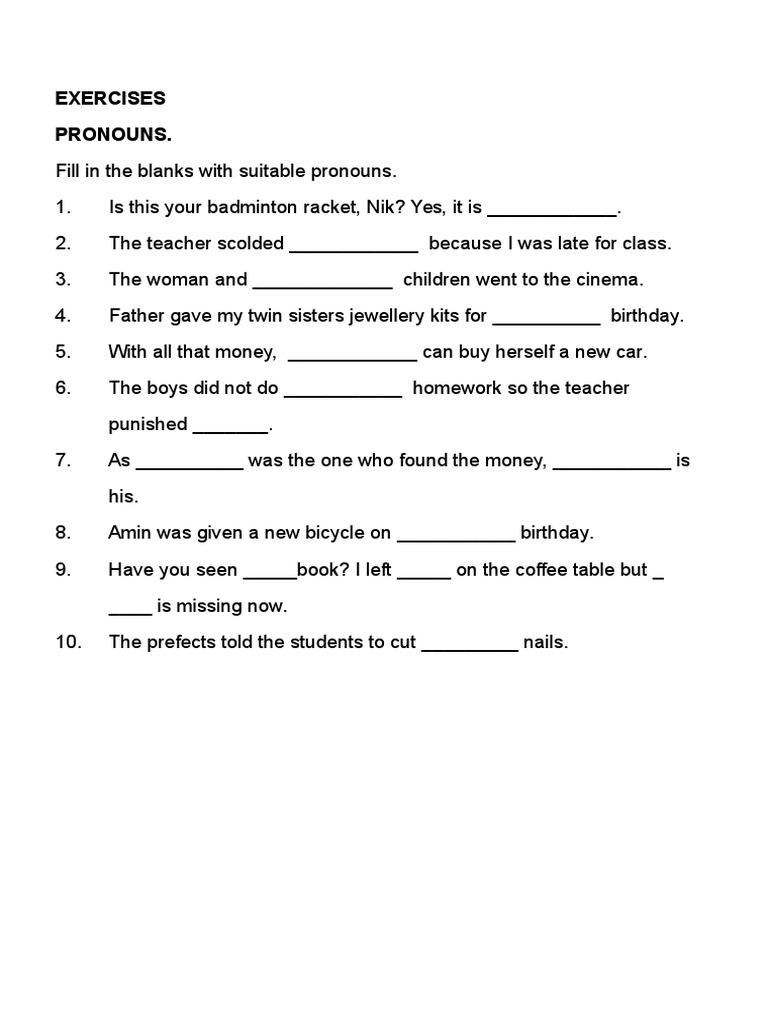 EXERCISES

PRONOUNS.

Fill in the blanks with suitable pronouns.

1. Is this your badminton racket, Nik? Yes, it is ____________.

2. The teacher scolded ____________ because I was late for class.

3. The woman and _____________ children went to the cinema.

4. Father gave my twin sisters jewellery kits for __________ birthday.

5. With all that money, ____________ can buy herself a new car.

6. The boys did not do ___________ homework so the teacher punished _______.

7. As __________ was the one who found the money, ___________ is his.

8. Amin was given a new bicycle on ___________ birthday.

9. Have you seen _____book? I left _____ on the coffee table but _ ____ is missing now.

10. The prefects told the students to cut _________ nails.